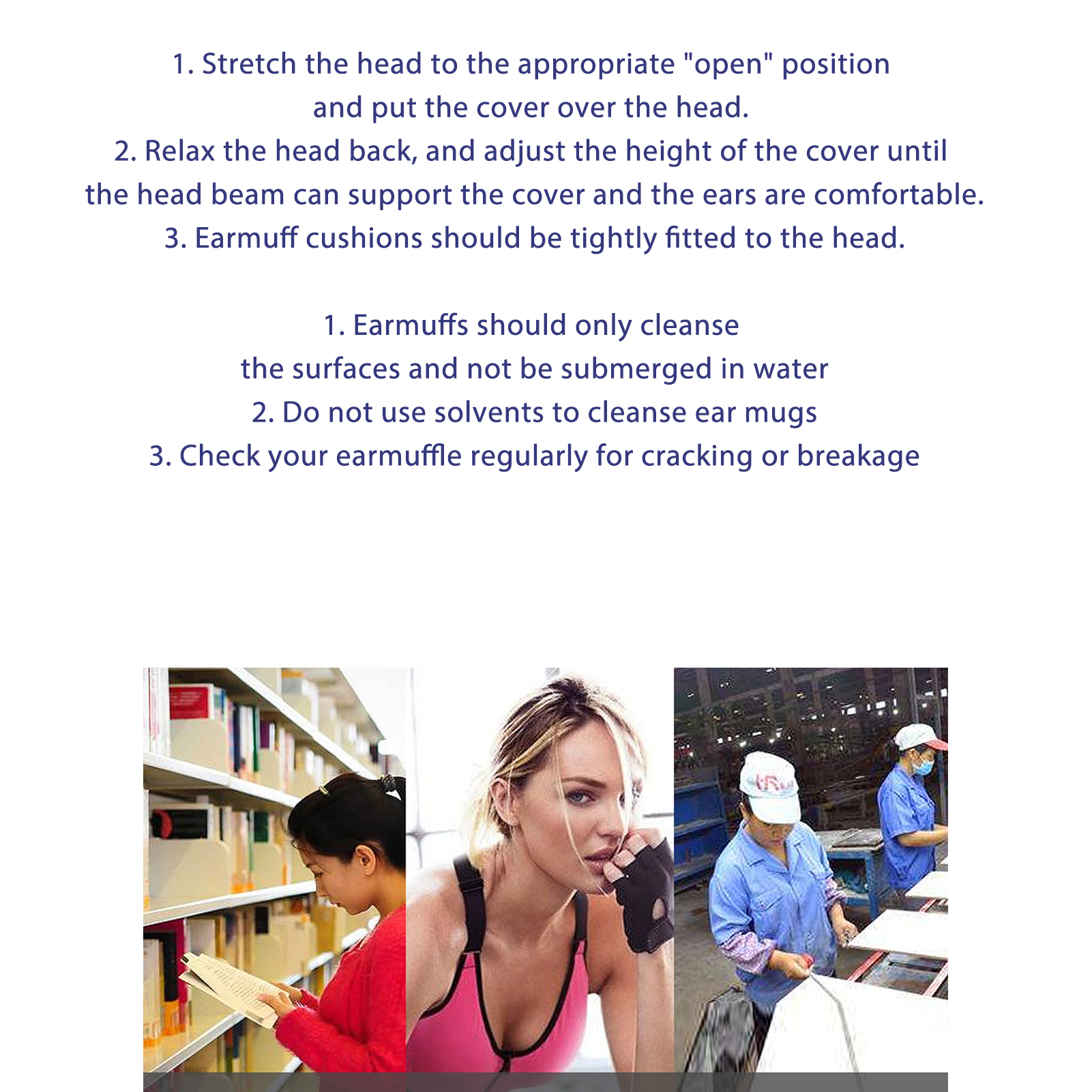 1. Stretch the head to the appropriate "open" position and put the cover over the head.

2. Relax the head back, and adjust the height of the cover until the head beam can support the cover and the ears are comfortable.

3. Earmuff cushions should be tightly fitted to the head.

1. Earmuffs should only cleanse the surfaces and not be submerged in water

2. Do not use solvents to cleanse ear mugs

3. Check your earmuffle regularly for cracking or breakage